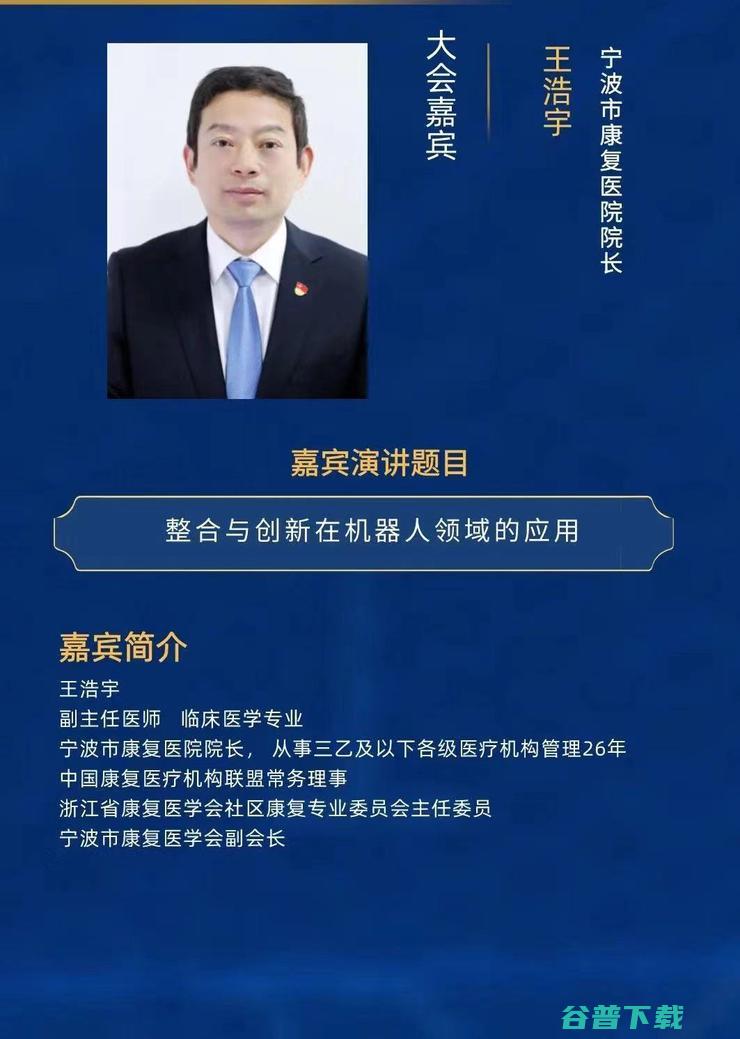 大会嘉宾

王浩宇

宁波市康复医院院长

嘉宾演讲题目

整合与创新在机器人领域的应用

嘉宾简介

王浩宇
副主任医师 临床医学专业
宁波市康复医院院长， 从事三乙及以下各级医疗机构管理26年
中国康复医疗机构联盟常务理事
浙江省康复医学会社区康复专业委员会主任委员
宁波市康复医学会副会长

谷普下载